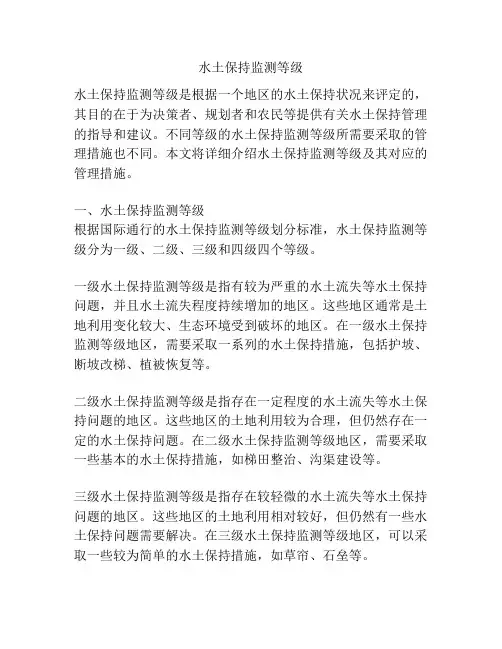 水土保持监测等级

水土保持监测等级是根据一个地区的水土保持状况来评定的，其目的在于为决策者、规划者和农民等提供有关水土保持管理的指导和建议。不同等级的水土保持监测等级所需要采取的管理措施也不同。本文将详细介绍水土保持监测等级及其对应的管理措施。

一、水土保持监测等级
根据国际通行的水土保持监测等级划分标准，水土保持监测等级分为一级、二级、三级和四级四个等级。

一级水土保持监测等级是指有较为严重的水土流失等水土保持问题，并且水土流失程度持续增加的地区。这些地区通常是土地利用变化较大、生态环境受到破坏的地区。在一级水土保持监测等级地区，需要采取一系列的水土保持措施，包括护坡、断坡改梯、植被恢复等。

二级水土保持监测等级是指存在一定程度的水土流失等水土保持问题的地区。这些地区的土地利用较为合理，但仍然存在一定的水土保持问题。在二级水土保持监测等级地区，需要采取一些基本的水土保持措施，如梯田整治、沟渠建设等。

三级水土保持监测等级是指存在较轻微的水土流失等水土保持问题的地区。这些地区的土地利用相对较好，但仍然有一些水土保持问题需要解决。在三级水土保持监测等级地区，可以采取一些较为简单的水土保持措施，如草帘、石垒等。